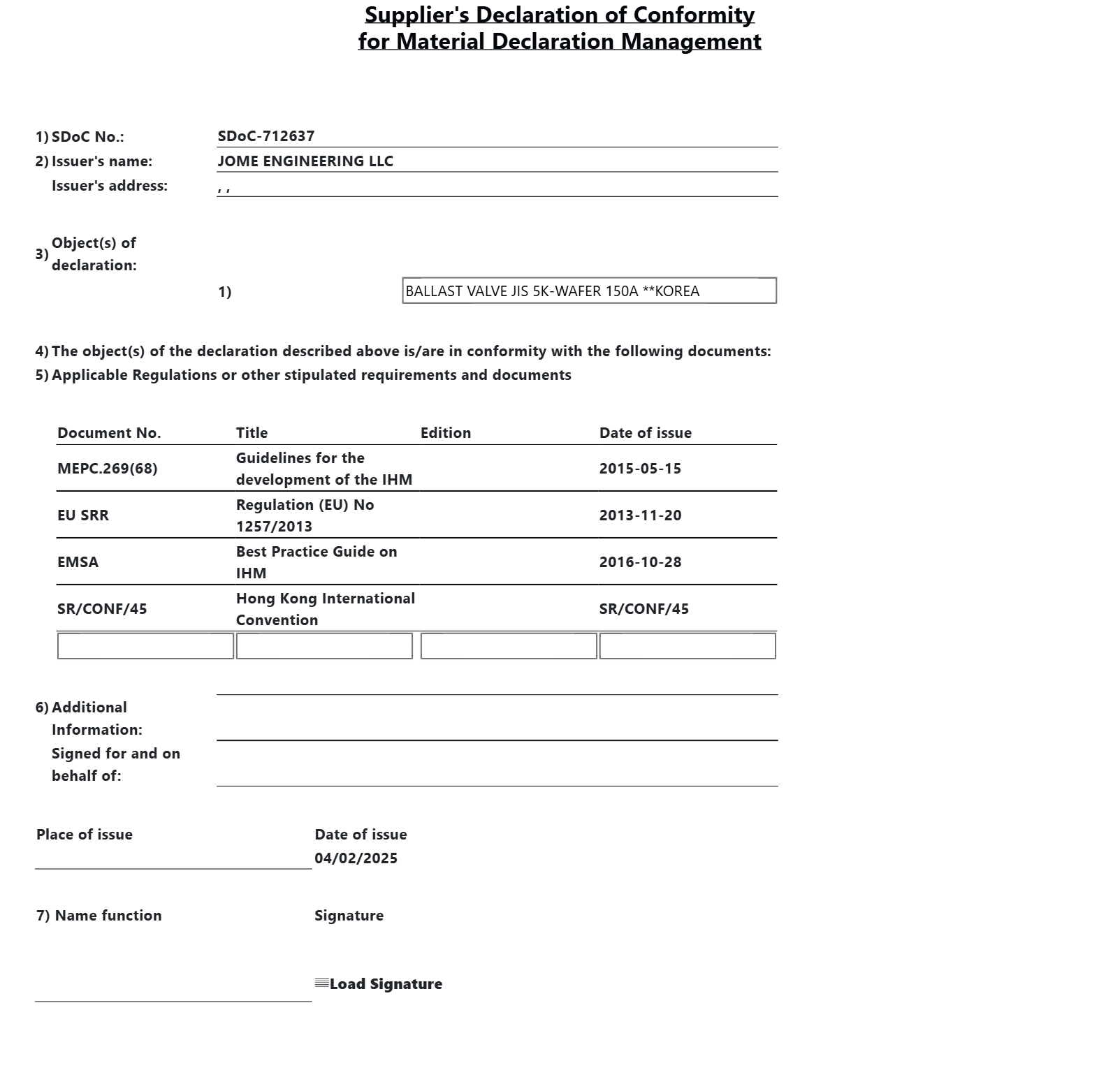 Supplier's Declaration of Conformity
for Material Declaration Management

1) SDoC No.: SDoC-712637

2) Issuer's name: JOME ENGINEERING LLC

Issuer's address: , ,

3) Object(s) of declaration:

1) BALLAST VALVE JIS 5K-WAFER 150A **KOREA

4) The object(s) of the declaration described above is/are in conformity with the following documents:

5) Applicable Regulations or other stipulated requirements and documents

| Document No. | Title | Edition | Date of issue |
|---|---|---|---|
| MEPC.269(68) | Guidelines for the development of the IHM | | 2015-05-15 |
| EU SRR | Regulation (EU) No 1257/2013 | | 2013-11-20 |
| EMSA | Best Practice Guide on IHM | | 2016-10-28 |
| SR/CONF/45 | Hong Kong International Convention | | SR/CONF/45 |
| | | | |

6) Additional Information:

Signed for and on behalf of:

Place of issue

Date of issue
04/02/2025

7) Name function

Signature

Load Signature